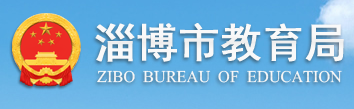 淄博市教育局
ZIBO BUREAU OF EDUCATION